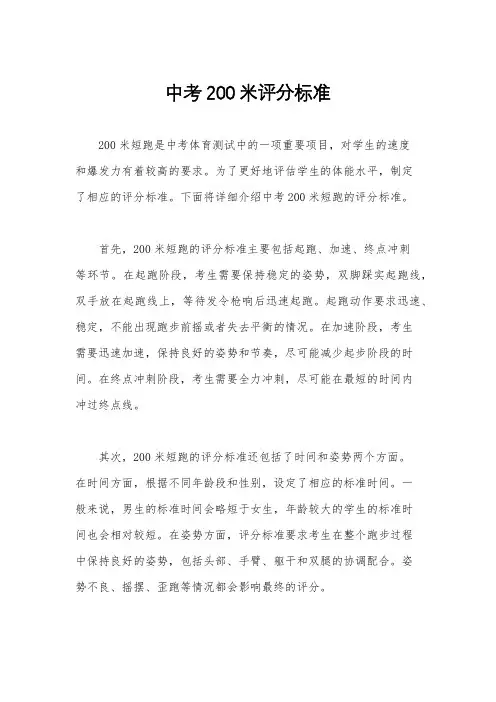 中考200米评分标准

200米短跑是中考体育测试中的一项重要项目，对学生的速度和爆发力有着较高的要求。为了更好地评估学生的体能水平，制定了相应的评分标准。下面将详细介绍中考200米短跑的评分标准。

首先，200米短跑的评分标准主要包括起跑、加速、终点冲刺等环节。在起跑阶段，考生需要保持稳定的姿势，双脚踩实起跑线，双手放在起跑线上，等待发令枪响后迅速起跑。起跑动作要求迅速、稳定，不能出现跑步前摇或者失去平衡的情况。在加速阶段，考生需要迅速加速，保持良好的姿势和节奏，尽可能减少起步阶段的时间。在终点冲刺阶段，考生需要全力冲刺，尽可能在最短的时间内冲过终点线。

其次，200米短跑的评分标准还包括了时间和姿势两个方面。在时间方面，根据不同年龄段和性别，设定了相应的标准时间。一般来说，男生的标准时间会略短于女生，年龄较大的学生的标准时间也会相对较短。在姿势方面，评分标准要求考生在整个跑步过程中保持良好的姿势，包括头部、手臂、躯干和双腿的协调配合。姿势不良、摇摆、歪跑等情况都会影响最终的评分。